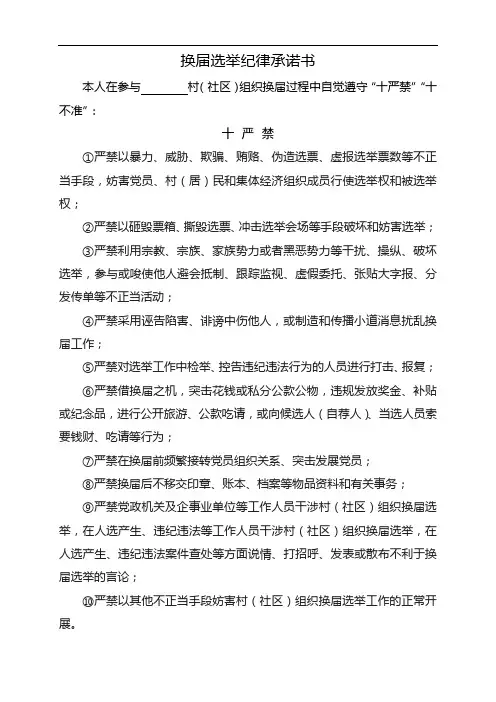 换届选举纪律承诺书

本人在参与________村（社区）组织换届过程中自觉遵守“十严禁”“十不准”：

十 严 禁

①严禁以暴力、威胁、欺骗、贿赂、伪造选票、虚报选举票数等不正当手段，妨害党员、村（居）民和集体经济组织成员行使选举权和被选举权；

②严禁以砸毁票箱、撕毁选票、冲击选举会场等手段破坏和妨害选举；

③严禁利用宗教、宗族、家族势力或者黑恶势力等干扰、操纵、破坏选举，参与或唆使他人避会抵制、跟踪监视、虚假委托、张贴大字报、分发传单等不正当活动；

④严禁采用诬告陷害、诽谤中伤他人，或制造和传播小道消息扰乱换届工作；

⑤严禁对选举工作中检举、控告违纪违法行为的人员进行打击、报复；

⑥严禁借换届之机，突击花钱或私分公款公物，违规发放奖金、补贴或纪念品，进行公开旅游、公款吃请，或向候选人（自荐人）、当选人员索要钱财、吃请等行为；

⑦严禁在换届前频繁接转党员组织关系、突击发展党员；

⑧严禁换届后不移交印章、账本、档案等物品资料和有关事务；

⑨严禁党政机关及企事业单位等工作人员干涉村（社区）组织换届选举，在人选产生、违纪违法等工作人员干涉村（社区）组织换届选举，在人选产生、违纪违法案件查处等方面说情、打招呼、发表或散布不利于换届选举的言论；

⑩严禁以其他不正当手段妨害村（社区）组织换届选举工作的正常开展。